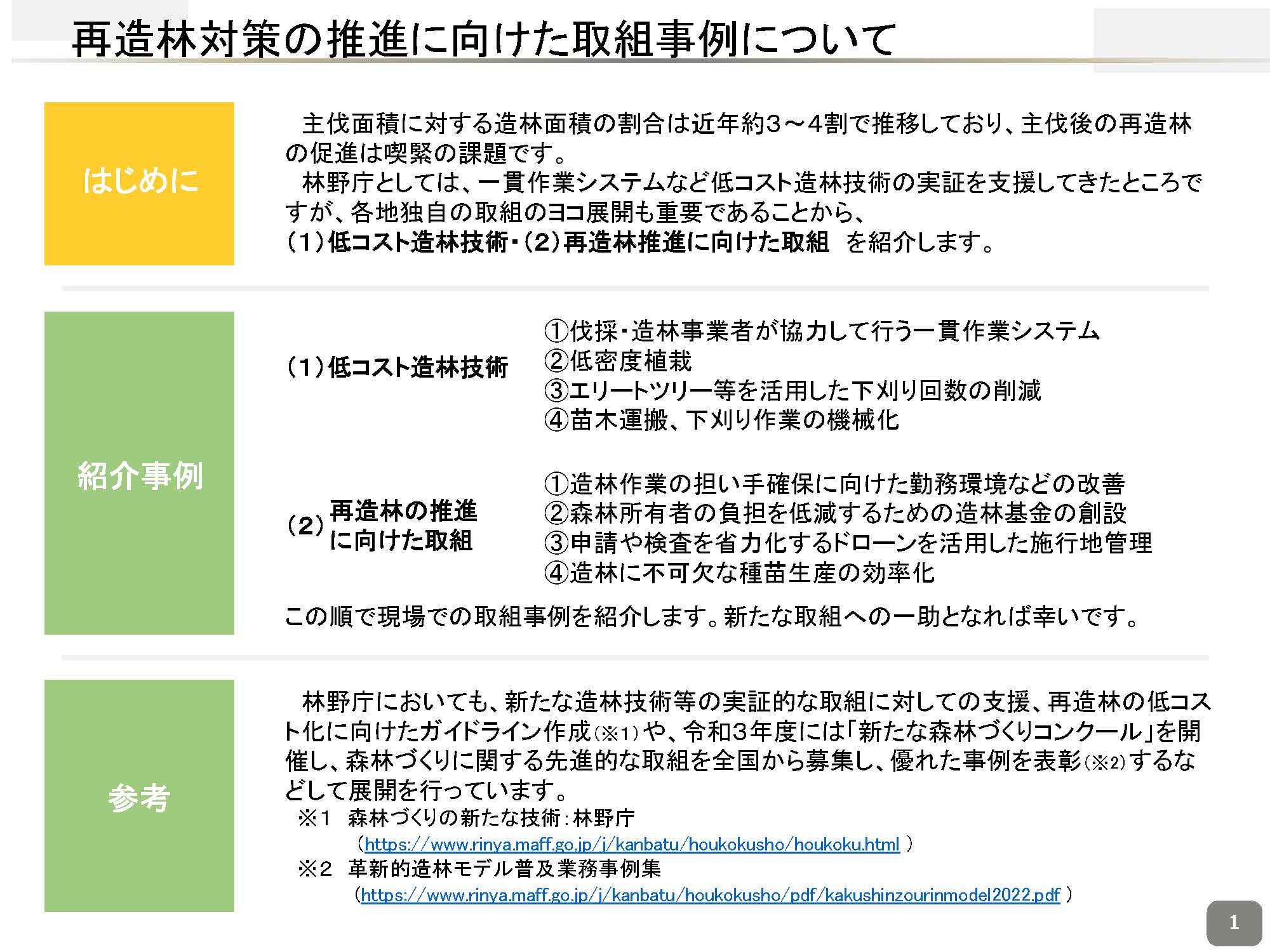 再造林対策の推進に向けた取組事例について

はじめに

主伐面積に対する造林面積の割合は近年約3～4割で推移しており、主伐後の再造林の促進は喫緊の課題です。

林野庁としては、一貫作業システムなど低コスト造林技術の実証を支援してきたところですが、各地独自の取組のヨコ展開も重要であることから、
（1）低コスト造林技術・（2）再造林推進に向けた取組　を紹介します。

紹介事例

（1）低コスト造林技術
①伐採・造林事業者が協力して行う一貫作業システム
②低密度植栽
③エリートツリー等を活用した下刈り回数の削減
④苗木運搬、下刈り作業の機械化

（2）再造林の推進に向けた取組
①造林作業の担い手確保に向けた勤務環境などの改善
②森林所有者の負担を低減するための造林基金の創設
③申請や検査を省力化するドローンを活用した施行地管理
④造林に不可欠な種苗生産の効率化

この順で現場での取組事例を紹介します。新たな取組への一助となれば幸いです。

参考

林野庁においても、新たな造林技術等の実証的な取組に対しての支援、再造林の低コスト化に向けたガイドライン作成（※1）や、令和3年度には「新たな森林づくりコンクール」を開催し、森林づくりに関する先進的な取組を全国から募集し、優れた事例を表彰（※2）するなどして展開を行っています。
※1　森林づくりの新たな技術：林野庁
（https://www.rinya.maff.go.jp/j/kanbatu/houkokusho/houkoku.html ）
※2　革新的造林モデル普及業務事例集
（https://www.rinya.maff.go.jp/j/kanbatu/houkokusho/pdf/kakushinzourinmodel2022.pdf ）

1